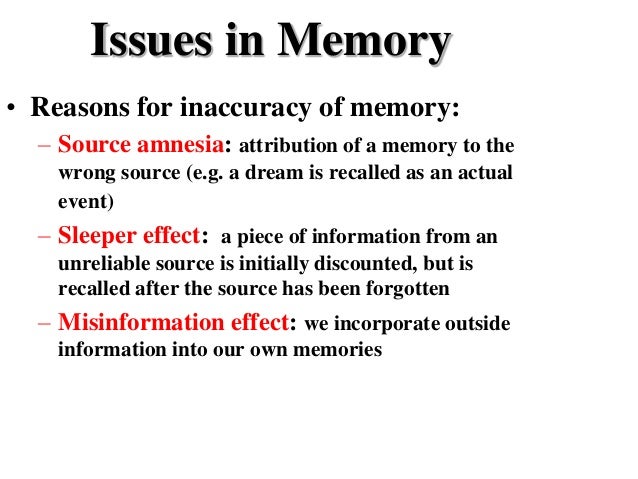 Issues in Memory

• Reasons for inaccuracy of memory:
 – Source amnesia: attribution of a memory to the wrong source (e.g. a dream is recalled as an actual event)
 – Sleeper effect: a piece of information from an unreliable source is initially discounted, but is recalled after the source has been forgotten
 – Misinformation effect: we incorporate outside information into our own memories